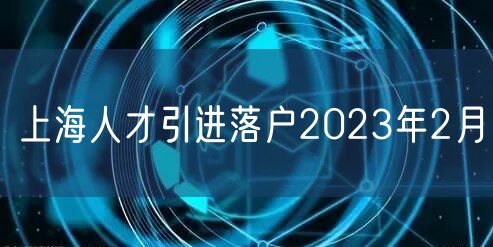 上海人才引进落户2023年2月